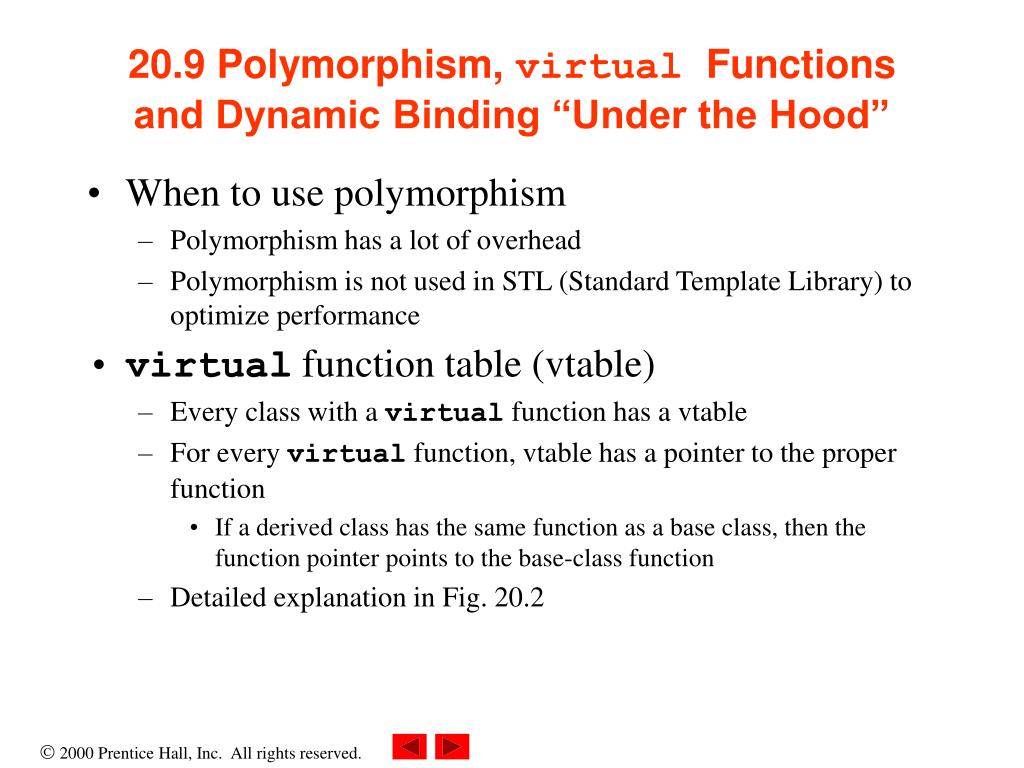 20.9 Polymorphism, virtual Functions and Dynamic Binding “Under the Hood”

• When to use polymorphism
 – Polymorphism has a lot of overhead
 – Polymorphism is not used in STL (Standard Template Library) to optimize performance
• virtual function table (vtable)
 – Every class with a virtual function has a vtable
 – For every virtual function, vtable has a pointer to the proper function
  • If a derived class has the same function as a base class, then the function pointer points to the base-class function
 – Detailed explanation in Fig. 20.2

© 2000 Prentice Hall, Inc. All rights reserved.